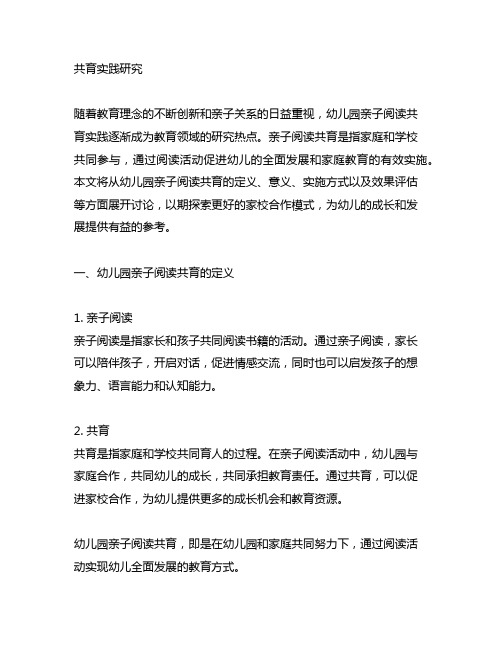 共育实践研究

随着教育理念的不断创新和亲子关系的日益重视，幼儿园亲子阅读共育实践逐渐成为教育领域的研究热点。亲子阅读共育是指家庭和学校共同参与，通过阅读活动促进幼儿的全面发展和家庭教育的有效实施。本文将从幼儿园亲子阅读共育的定义、意义、实施方式以及效果评估等方面展开讨论，以期探索更好的家校合作模式，为幼儿的成长和发展提供有益的参考。

一、幼儿园亲子阅读共育的定义

1. 亲子阅读
亲子阅读是指家长和孩子共同阅读书籍的活动。通过亲子阅读，家长可以陪伴孩子，开启对话，促进情感交流，同时也可以启发孩子的想象力、语言能力和认知能力。

2. 共育
共育是指家庭和学校共同育人的过程。在亲子阅读活动中，幼儿园与家庭合作，共同幼儿的成长，共同承担教育责任。通过共育，可以促进家校合作，为幼儿提供更多的成长机会和教育资源。

幼儿园亲子阅读共育，即是在幼儿园和家庭共同努力下，通过阅读活动实现幼儿全面发展的教育方式。